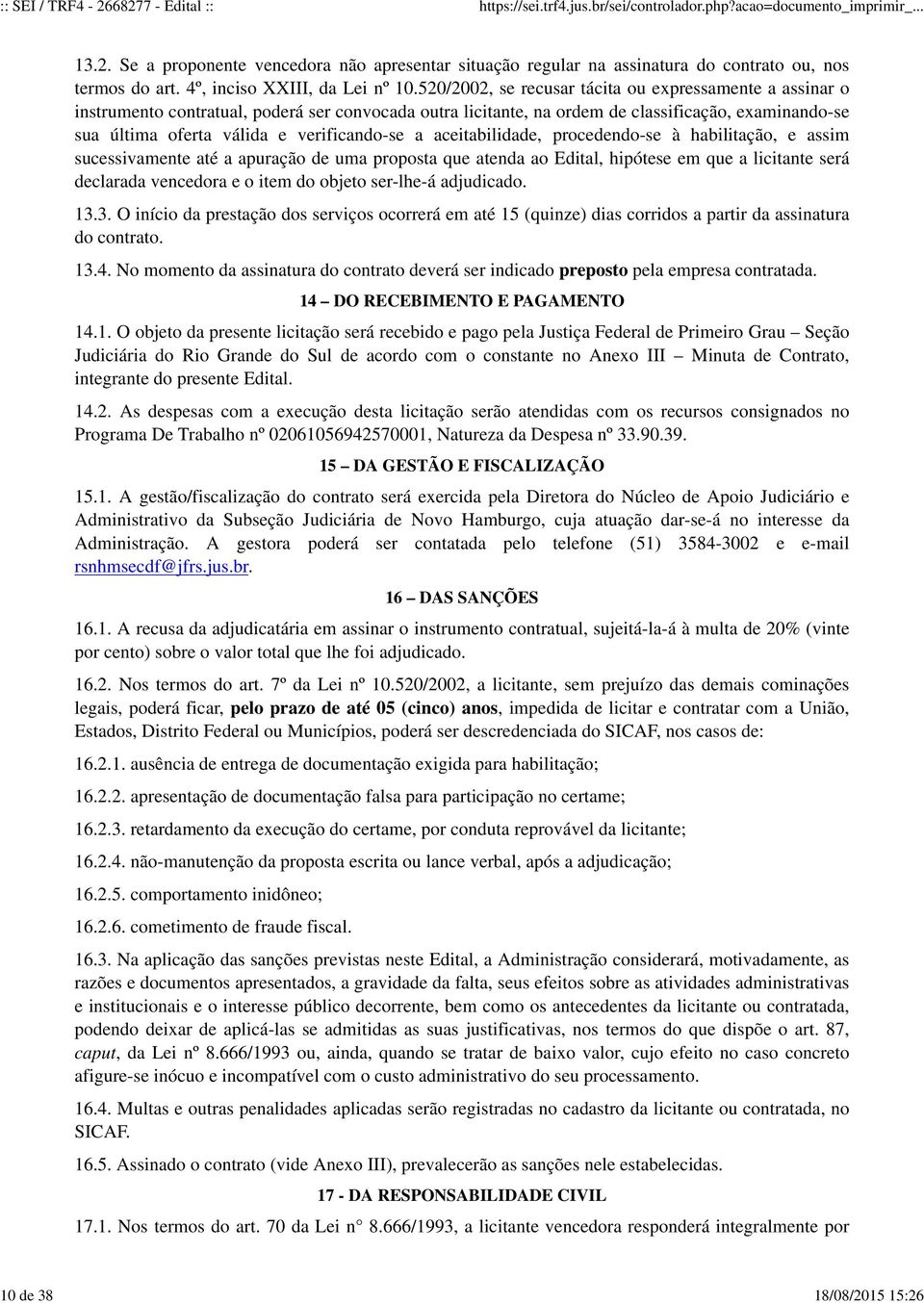 :: SEI / TRF4 - 2668277 - Edital ::
https://sei.trf4.jus.br/sei/controlador.php?acao=documento_imprimir_...

13.2. Se a proponente vencedora não apresentar situação regular na assinatura do contrato ou, nos termos do art. 4º, inciso XXIII, da Lei nº 10.520/2002, se recusar tácita ou expressamente a assinar o instrumento contratual, poderá ser convocada outra licitante, na ordem de classificação, examinando-se sua última oferta válida e verificando-se a aceitabilidade, procedendo-se à habilitação, e assim sucessivamente até a apuração de uma proposta que atenda ao Edital, hipótese em que a licitante será declarada vencedora e o item do objeto ser-lhe-á adjudicado.

13.3. O início da prestação dos serviços ocorrerá em até 15 (quinze) dias corridos a partir da assinatura do contrato.

13.4. No momento da assinatura do contrato deverá ser indicado preposto pela empresa contratada.

14 – DO RECEBIMENTO E PAGAMENTO

14.1. O objeto da presente licitação será recebido e pago pela Justiça Federal de Primeiro Grau – Seção Judiciária do Rio Grande do Sul de acordo com o constante no Anexo III – Minuta de Contrato, integrante do presente Edital.

14.2. As despesas com a execução desta licitação serão atendidas com os recursos consignados no Programa De Trabalho nº 02061056942570001, Natureza da Despesa nº 33.90.39.

15 – DA GESTÃO E FISCALIZAÇÃO

15.1. A gestão/fiscalização do contrato será exercida pela Diretora do Núcleo de Apoio Judiciário e Administrativo da Subseção Judiciária de Novo Hamburgo, cuja atuação dar-se-á no interesse da Administração. A gestora poderá ser contatada pelo telefone (51) 3584-3002 e e-mail rsnhmsecdf@jfrs.jus.br.

16 – DAS SANÇÕES

16.1. A recusa da adjudicatária em assinar o instrumento contratual, sujeitá-la-á à multa de 20% (vinte por cento) sobre o valor total que lhe foi adjudicado.

16.2. Nos termos do art. 7º da Lei nº 10.520/2002, a licitante, sem prejuízo das demais cominações legais, poderá ficar, pelo prazo de até 05 (cinco) anos, impedida de licitar e contratar com a União, Estados, Distrito Federal ou Municípios, poderá ser descredenciada do SICAF, nos casos de:

16.2.1. ausência de entrega de documentação exigida para habilitação;

16.2.2. apresentação de documentação falsa para participação no certame;

16.2.3. retardamento da execução do certame, por conduta reprovável da licitante;

16.2.4. não-manutenção da proposta escrita ou lance verbal, após a adjudicação;

16.2.5. comportamento inidôneo;

16.2.6. cometimento de fraude fiscal.

16.3. Na aplicação das sanções previstas neste Edital, a Administração considerará, motivadamente, as razões e documentos apresentados, a gravidade da falta, seus efeitos sobre as atividades administrativas e institucionais e o interesse público decorrente, bem como os antecedentes da licitante ou contratada, podendo deixar de aplicá-las se admitidas as suas justificativas, nos termos do que dispõe o art. 87, caput, da Lei nº 8.666/1993 ou, ainda, quando se tratar de baixo valor, cujo efeito no caso concreto afigure-se inócuo e incompatível com o custo administrativo do seu processamento.

16.4. Multas e outras penalidades aplicadas serão registradas no cadastro da licitante ou contratada, no SICAF.

16.5. Assinado o contrato (vide Anexo III), prevalecerão as sanções nele estabelecidas.

17 - DA RESPONSABILIDADE CIVIL

17.1. Nos termos do art. 70 da Lei n° 8.666/1993, a licitante vencedora responderá integralmente por

10 de 38
18/08/2015 15:26